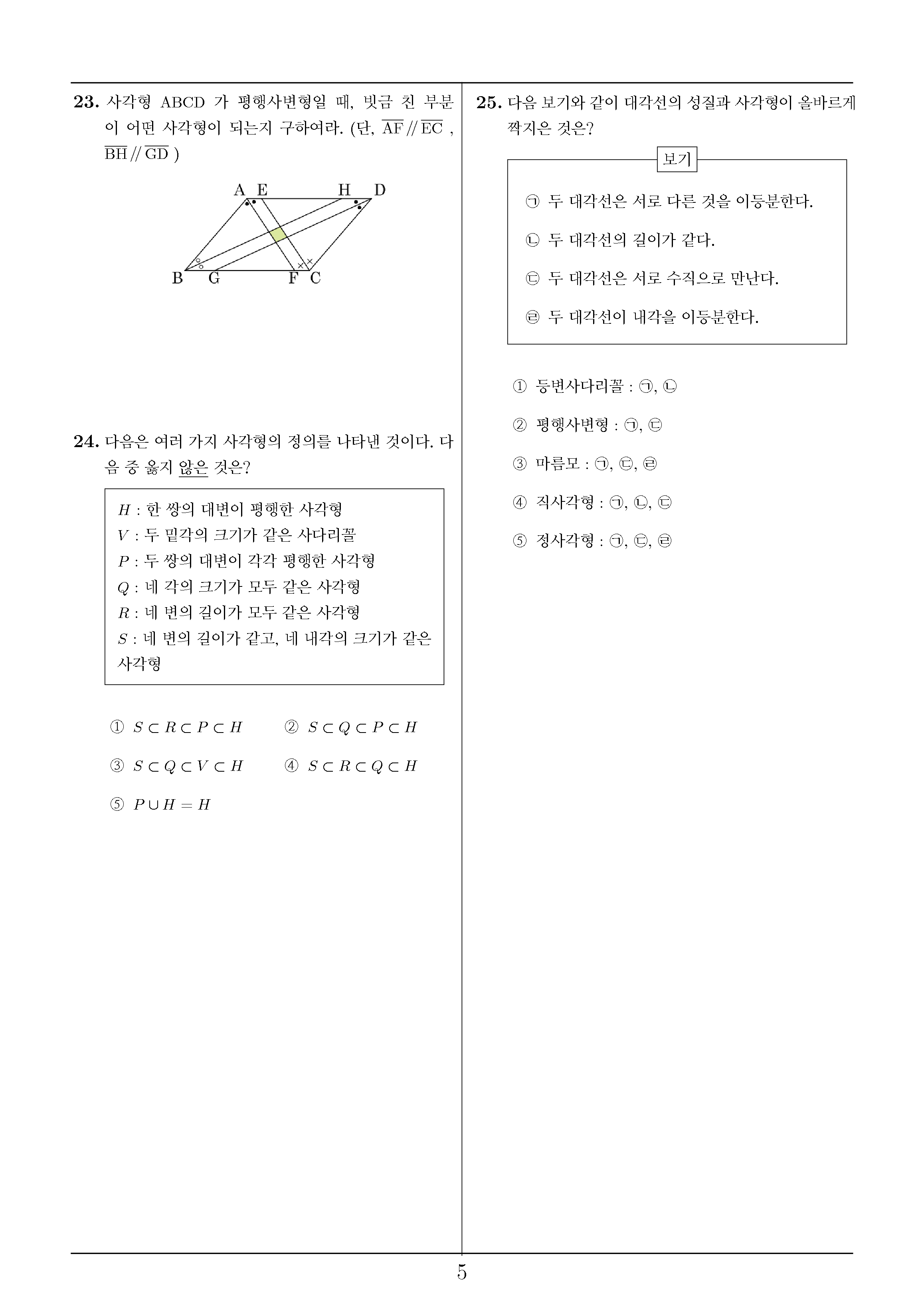 23. 사각형 ABCD 가 평행사변형일 때, 빗금 친 부분이 어떤 사각형이 되는지 구하여라. (단, $\overline{AF} // \overline{EC}$ , $\overline{BH} // \overline{GD}$ )

A E H D
B G F C

24. 다음은 여러 가지 사각형의 정의를 나타낸 것이다. 다음 중 옳지 않은 것은?

$H$ : 한 쌍의 대변이 평행한 사각형
$V$ : 두 밑각의 크기가 같은 사다리꼴
$P$ : 두 쌍의 대변이 각각 평행한 사각형
$Q$ : 네 각의 크기가 모두 같은 사각형
$R$ : 네 변의 길이가 모두 같은 사각형
$S$ : 네 변의 길이가 같고, 네 내각의 크기가 같은 사각형

① $S \subset R \subset P \subset H$
② $S \subset Q \subset P \subset H$
③ $S \subset Q \subset V \subset H$
④ $S \subset R \subset Q \subset H$
⑤ $P \cup H = H$

25. 다음 보기와 같이 대각선의 성질과 사각형이 올바르게 짝지은 것은?

보기
㉠ 두 대각선은 서로 다른 것을 이등분한다.
㉡ 두 대각선의 길이가 같다.
㉢ 두 대각선은 서로 수직으로 만난다.
㉣ 두 대각선이 내각을 이등분한다.

① 등변사다리꼴 : ㉠, ㉡
② 평행사변형 : ㉠, ㉢
③ 마름모 : ㉠, ㉢, ㉣
④ 직사각형 : ㉠, ㉡, ㉢
⑤ 정사각형 : ㉠, ㉢, ㉣

5